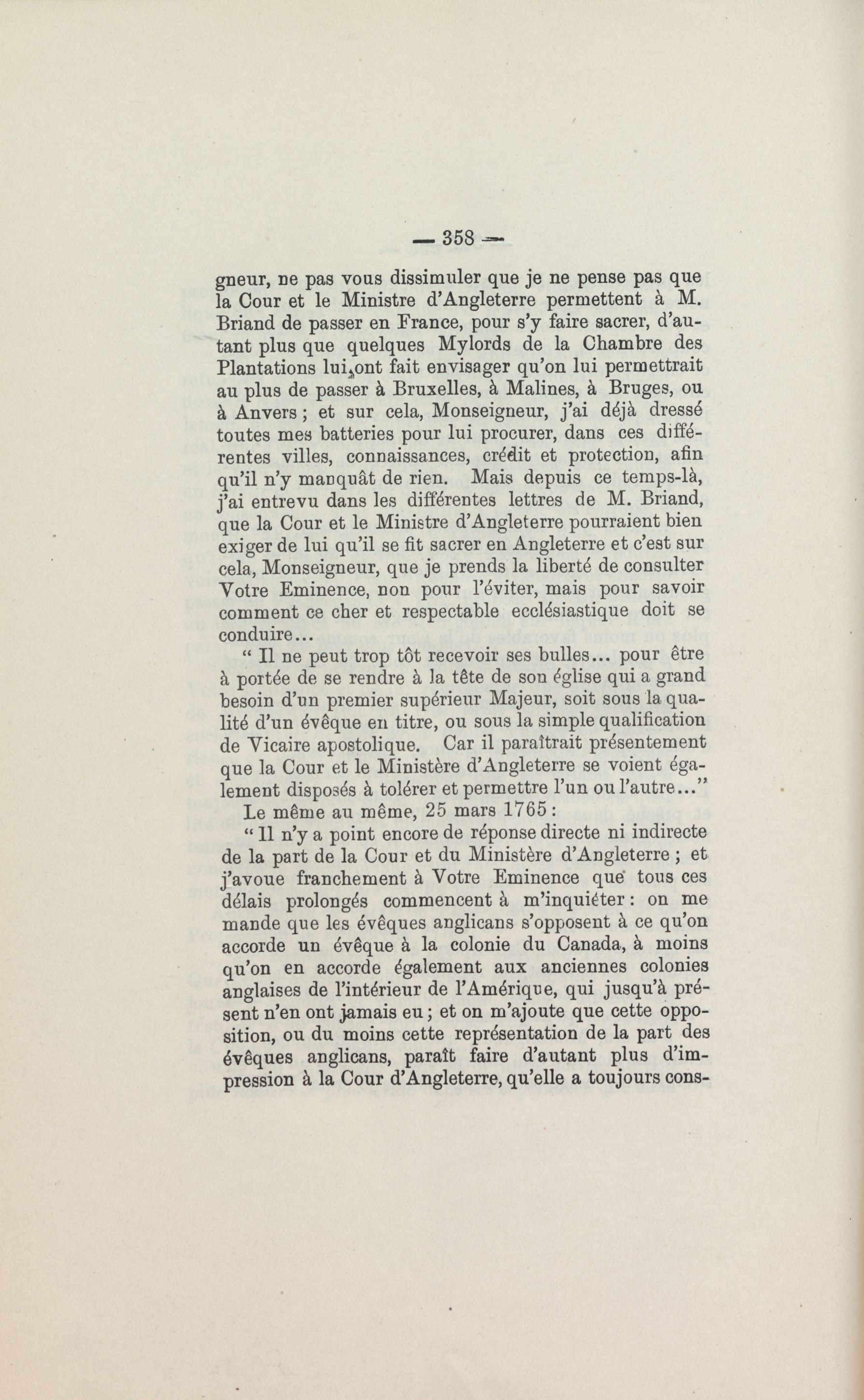 — 358 —

gneur, ne pas vous dissimuler que je ne pense pas que la Cour et le Ministre d'Angleterre permettent à M. Briand de passer en France, pour s'y faire sacrer, d'autant plus que quelques Mylords de la Chambre des Plantations lui ont fait envisager qu'on lui permettrait au plus de passer à Bruxelles, à Malines, à Bruges, ou à Anvers ; et sur cela, Monseigneur, j'ai déjà dressé toutes mes batteries pour lui procurer, dans ces différentes villes, connaissances, crédit et protection, afin qu'il n'y manquât de rien. Mais depuis ce temps-là, j'ai entrevu dans les différentes lettres de M. Briand, que la Cour et le Ministre d'Angleterre pourraient bien exiger de lui qu'il se fit sacrer en Angleterre et c'est sur cela, Monseigneur, que je prends la liberté de consulter Votre Eminence, non pour l'éviter, mais pour savoir comment ce cher et respectable ecclésiastique doit se conduire...

" Il ne peut trop tôt recevoir ses bulles... pour être à portée de se rendre à la tête de son église qui a grand besoin d'un premier supérieur Majeur, soit sous la qualité d'un évêque en titre, ou sous la simple qualification de Vicaire apostolique. Car il paraîtrait présentement que la Cour et le Ministère d'Angleterre se voient également disposés à tolérer et permettre l'un ou l'autre..."

Le même au même, 25 mars 1765 :

" Il n'y a point encore de réponse directe ni indirecte de la part de la Cour et du Ministère d'Angleterre ; et j'avoue franchement à Votre Eminence que tous ces délais prolongés commencent à m'inquiéter : on me mande que les évêques anglicans s'opposent à ce qu'on accorde un évêque à la colonie du Canada, à moins qu'on en accorde également aux anciennes colonies anglaises de l'intérieur de l'Amérique, qui jusqu'à présent n'en ont jamais eu ; et on m'ajoute que cette opposition, ou du moins cette représentation de la part des évêques anglicans, paraît faire d'autant plus d'impression à la Cour d'Angleterre, qu'elle a toujours cons-